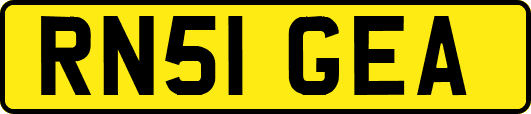 RN51 GEA